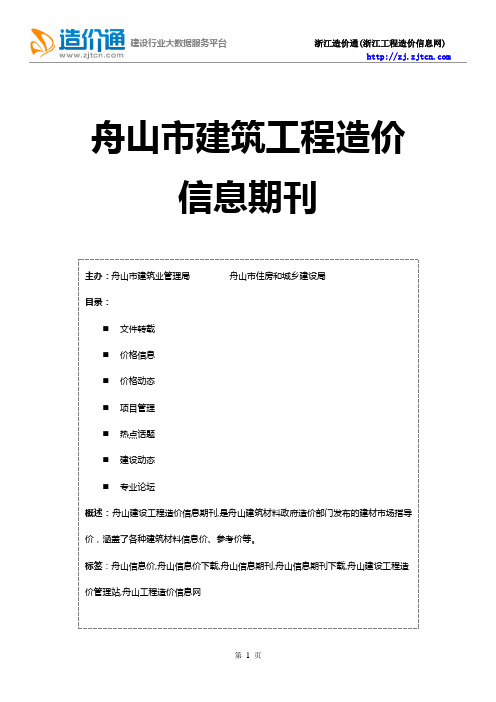 造价通
www.zjtcn.com
建设行业大数据服务平台

浙江造价通(浙江工程造价信息网)
http://zj.zjtcn.com

舟山市建筑工程造价信息期刊

主办：舟山市建筑业管理局　　舟山市住房和城乡建设局

目录：

■ 文件转载

■ 价格信息

■ 价格动态

■ 项目管理

■ 热点话题

■ 建设动态

■ 专业论坛

概述：舟山建设工程造价信息期刊,是舟山建筑材料政府造价部门发布的建材市场指导价，涵盖了各种建筑材料信息价、参考价等。

标签：舟山信息价,舟山信息价下载,舟山信息期刊,舟山信息期刊下载,舟山建设工程造价管理站,舟山工程造价信息网

第 1 页